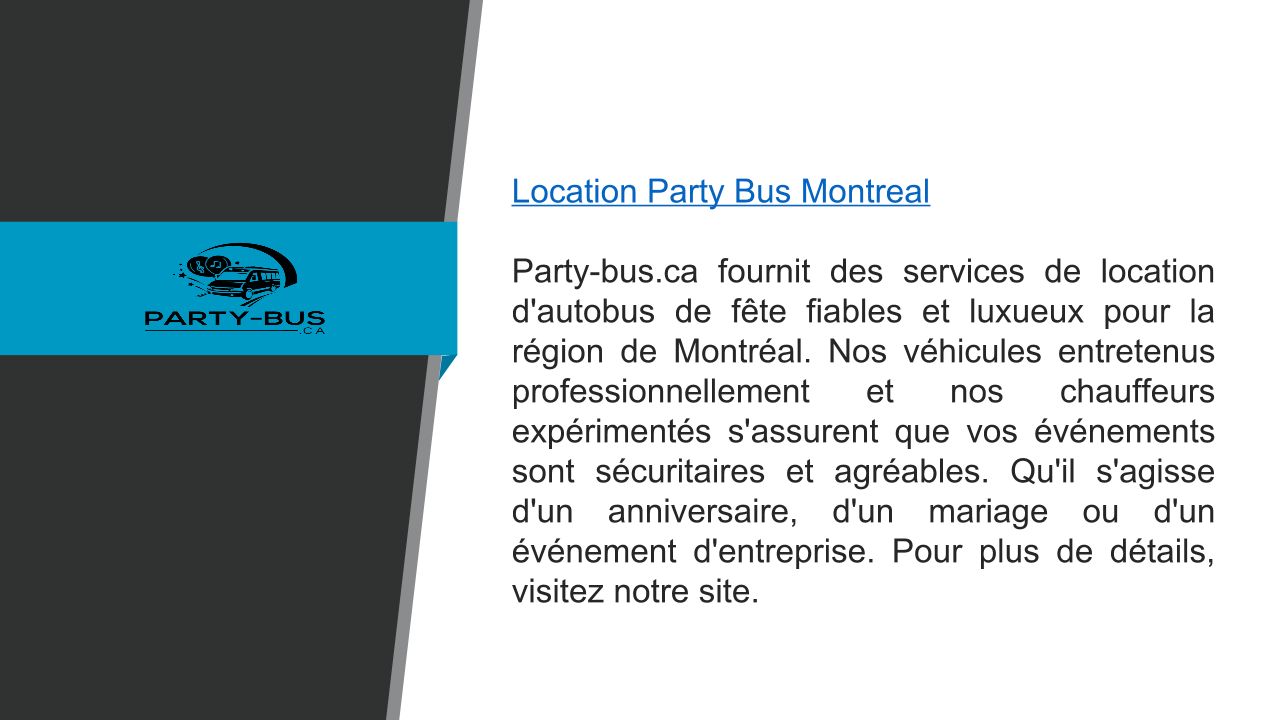 PARTY-BUS
.CA

Location Party Bus Montreal

Party-bus.ca fournit des services de location d'autobus de fête fiables et luxueux pour la région de Montréal. Nos véhicules entretenus professionnellement et nos chauffeurs expérimentés s'assurent que vos événements sont sécuritaires et agréables. Qu'il s'agisse d'un anniversaire, d'un mariage ou d'un événement d'entreprise. Pour plus de détails, visitez notre site.